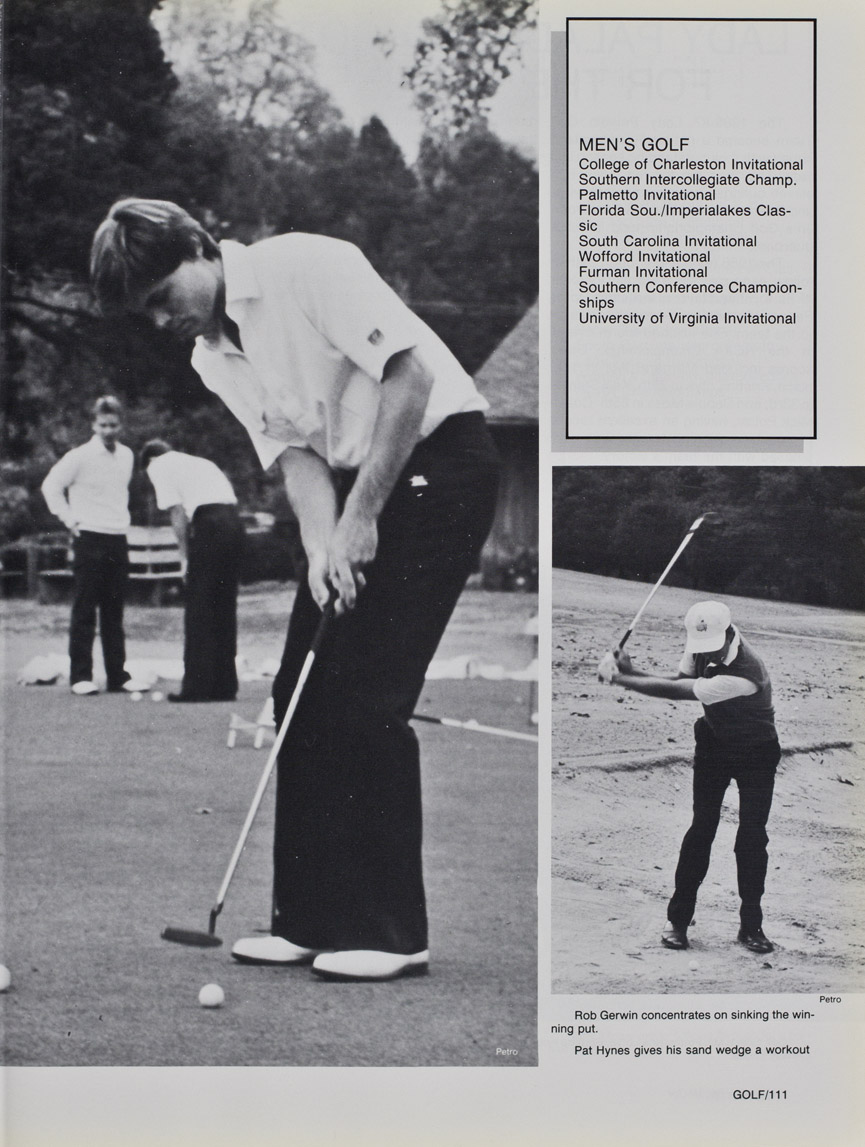 MEN'S GOLF
College of Charleston Invitational
Southern Intercollegiate Champ.
Palmetto Invitational
Florida Sou./Imperialakes Classic
South Carolina Invitational
Wofford Invitational
Furman Invitational
Southern Conference Championships
University of Virginia Invitational

Petro

Petro

Rob Gerwin concentrates on sinking the winning put.

Pat Hynes gives his sand wedge a workout

GOLF/111